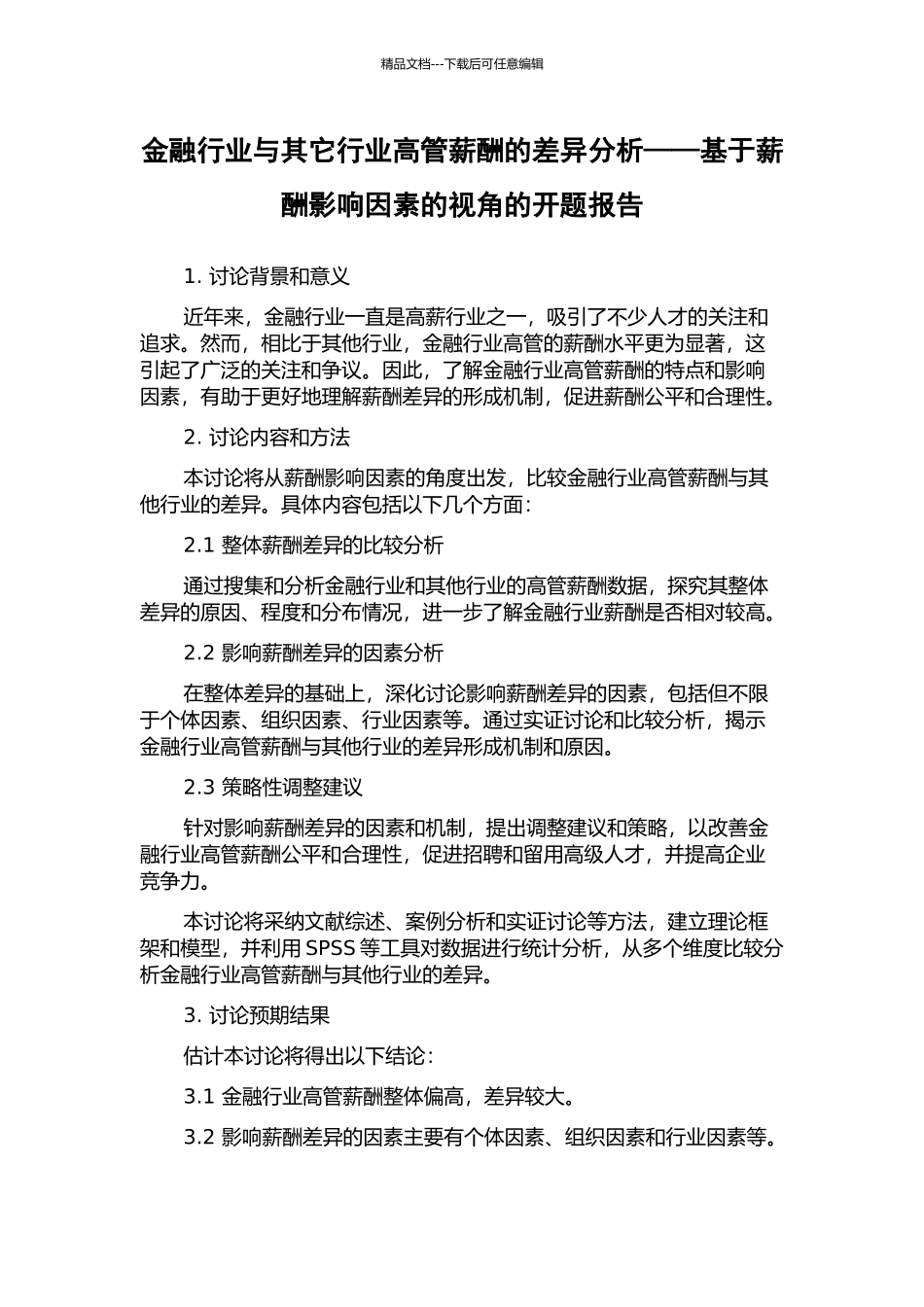 精品文档---下载后可任意编辑

金融行业与其它行业高管薪酬的差异分析——基于薪酬影响因素的视角的开题报告

1. 讨论背景和意义

近年来，金融行业一直是高薪行业之一，吸引了不少人才的关注和追求。然而，相比于其他行业，金融行业高管的薪酬水平更为显著，这引起了广泛的关注和争议。因此，了解金融行业高管薪酬的特点和影响因素，有助于更好地理解薪酬差异的形成机制，促进薪酬公平和合理性。

2. 讨论内容和方法

本讨论将从薪酬影响因素的角度出发，比较金融行业高管薪酬与其他行业的差异。具体内容包括以下几个方面：

2.1 整体薪酬差异的比较分析

通过搜集和分析金融行业和其他行业的高管薪酬数据，探究其整体差异的原因、程度和分布情况，进一步了解金融行业薪酬是否相对较高。

2.2 影响薪酬差异的因素分析

在整体差异的基础上，深化讨论影响薪酬差异的因素，包括但不限于个体因素、组织因素、行业因素等。通过实证讨论和比较分析，揭示金融行业高管薪酬与其他行业的差异形成机制和原因。

2.3 策略性调整建议

针对影响薪酬差异的因素和机制，提出调整建议和策略，以改善金融行业高管薪酬公平和合理性，促进招聘和留用高级人才，并提高企业竞争力。

本讨论将采纳文献综述、案例分析和实证讨论等方法，建立理论框架和模型，并利用 SPSS 等工具对数据进行统计分析，从多个维度比较分析金融行业高管薪酬与其他行业的差异。

3. 讨论预期结果

估计本讨论将得出以下结论：

3.1 金融行业高管薪酬整体偏高，差异较大。

3.2 影响薪酬差异的因素主要有个体因素、组织因素和行业因素等。